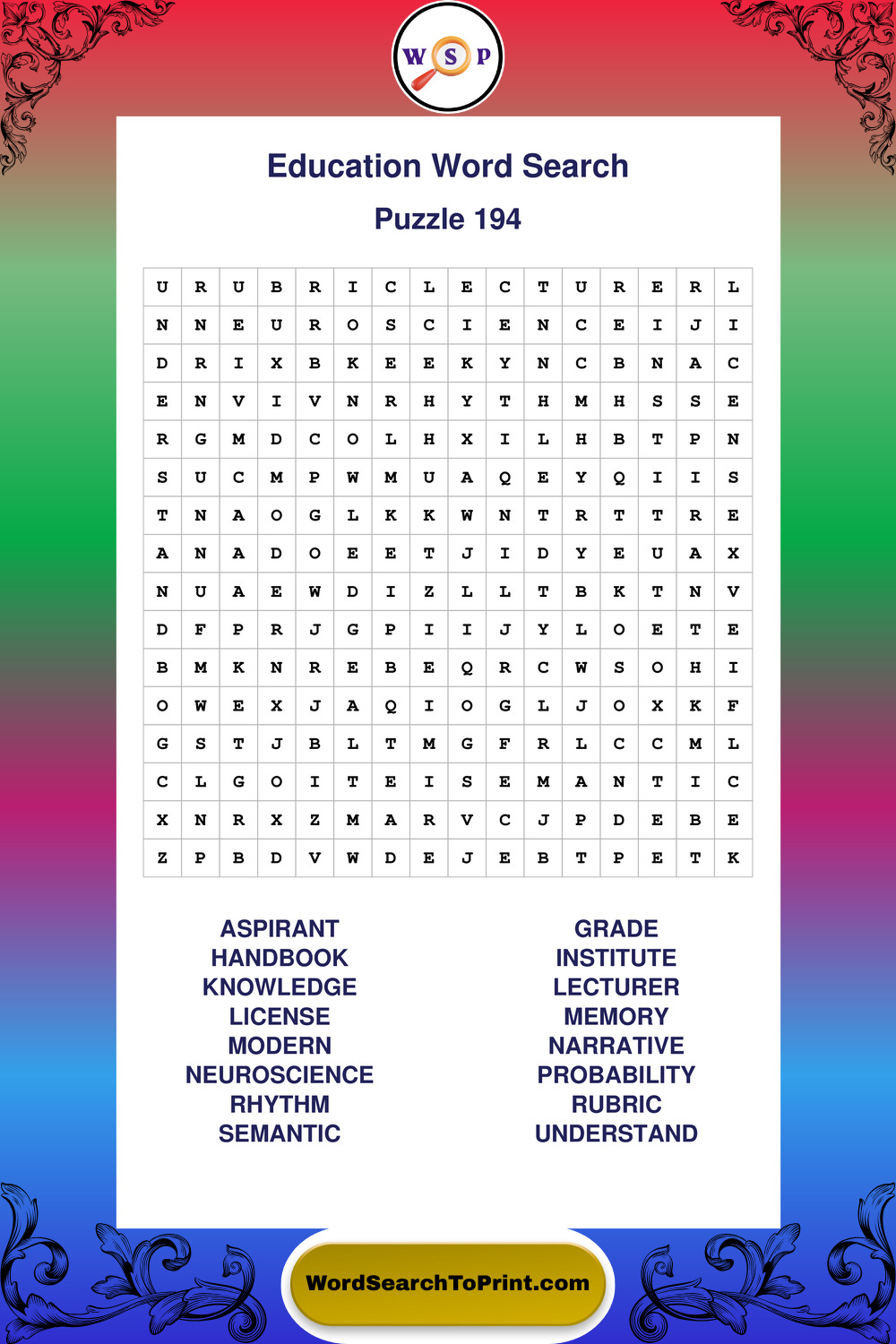 W S P

Education Word Search

Puzzle 194

| U | R | U | B | R | I | C | L | E | C | T | U | R | E | R | L |
|---|---|---|---|---|---|---|---|---|---|---|---|---|---|---|---|
| N | N | E | U | R | O | S | C | I | E | N | C | E | I | J | I |
| D | R | I | X | B | K | E | E | K | Y | N | C | B | N | A | C |
| E | N | V | I | V | N | R | H | Y | T | H | M | H | S | S | E |
| R | G | M | D | C | O | L | H | X | I | L | H | B | T | P | N |
| S | U | C | M | P | W | M | U | A | Q | E | Y | Q | I | I | S |
| T | N | A | O | G | L | K | K | W | N | T | R | T | T | R | E |
| A | N | A | D | O | E | E | T | J | I | D | Y | E | U | A | X |
| N | U | A | E | W | D | I | Z | L | L | T | B | K | T | N | V |
| D | F | P | R | J | G | P | I | I | J | Y | L | O | E | T | E |
| B | M | K | N | R | E | B | E | Q | R | C | W | S | O | H | I |
| O | W | E | X | J | A | Q | I | O | G | L | J | O | X | K | F |
| G | S | T | J | B | L | T | M | G | F | R | L | C | C | M | L |
| C | L | G | O | I | T | E | I | S | E | M | A | N | T | I | C |
| X | N | R | X | Z | M | A | R | V | C | J | P | D | E | B | E |
| Z | P | B | D | V | W | D | E | J | E | B | T | P | E | T | K |

ASPIRANT
HANDBOOK
KNOWLEDGE
LICENSE
MODERN
NEUROSCIENCE
RHYTHM
SEMANTIC

GRADE
INSTITUTE
LECTURER
MEMORY
NARRATIVE
PROBABILITY
RUBRIC
UNDERSTAND

WordSearchToPrint.com